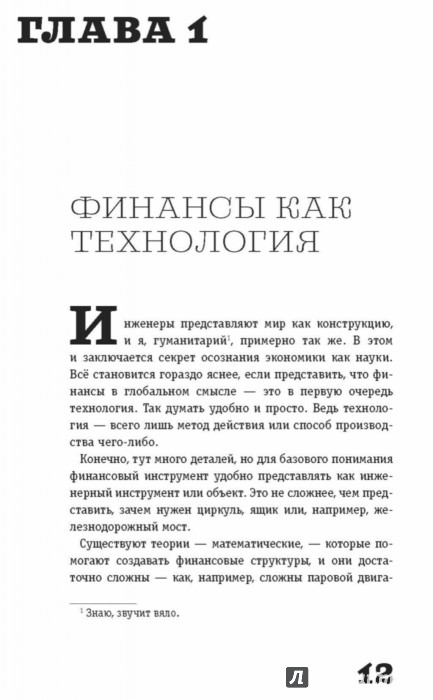 ГЛАВА 1

ФИНАНСЫ КАК ТЕХНОЛОГИЯ

Инженеры представляют мир как конструкцию, и я, гуманитарий$^1$, примерно так же. В этом и заключается секрет осознания экономики как науки. Всё становится гораздо яснее, если представить, что финансы в глобальном смысле — это в первую очередь технология. Так думать удобно и просто. Ведь технология — всего лишь метод действия или способ производства чего-либо.

Конечно, тут много деталей, но для базового понимания финансовый инструмент удобно представлять как инженерный инструмент или объект. Это не сложнее, чем представить, зачем нужен циркуль, ящик или, например, железнодорожный мост.

Существуют теории — математические, — которые помогают создавать финансовые структуры, и они достаточно сложны — как, например, сложны паровой двига-

$^1$ Знаю, звучит вяло.

13